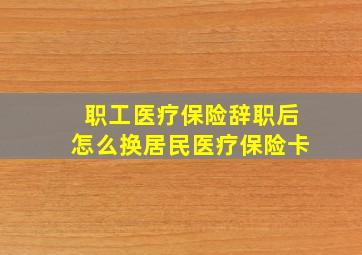 职工医疗保险辞职后
怎么换居民医疗保险卡